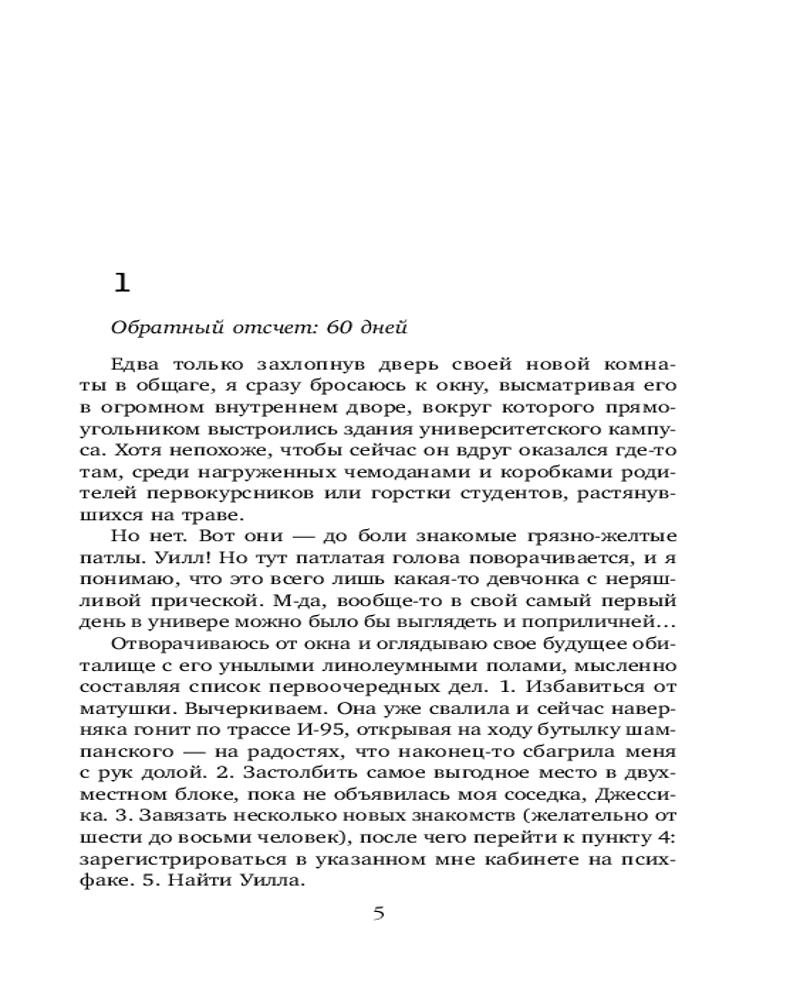 1

Обратный отсчет: 60 дней

Едва только захлопнув дверь своей новой комнаты в общаге, я сразу бросаюсь к окну, высматривая его в огромном внутреннем дворе, вокруг которого прямоугольником выстроились здания университетского кампуса. Хотя непохоже, чтобы сейчас он вдруг оказался где-то там, среди нагруженных чемоданами и коробками родителей первокурсников или горстки студентов, растянувшихся на траве.

Но нет. Вот они — до боли знакомые грязно-желтые патлы. Уилл! Но тут патлатая голова поворачивается, и я понимаю, что это всего лишь какая-то девчонка с неряшливой прической. М-да, вообще-то в свой самый первый день в универе можно было бы выглядеть и поприличней...

Отворачиваюсь от окна и оглядываю свое будущее обиталище с его унылыми линолеумными полами, мысленно составляя список первоочередных дел. 1. Избавиться от матушки. Вычеркиваем. Она уже свалила и сейчас наверняка гонит по трассе И-95, открывая на ходу бутылку шампанского — на радостях, что наконец-то сбагрила меня с рук долой. 2. Застолбить самое выгодное место в двухместном блоке, пока не объявилась моя соседка, Джессика. 3. Завязать несколько новых знакомств (желательно от шести до восьми человек), после чего перейти к пункту 4: зарегистрироваться в указанном мне кабинете на психфаке. 5. Найти Уилла.

5